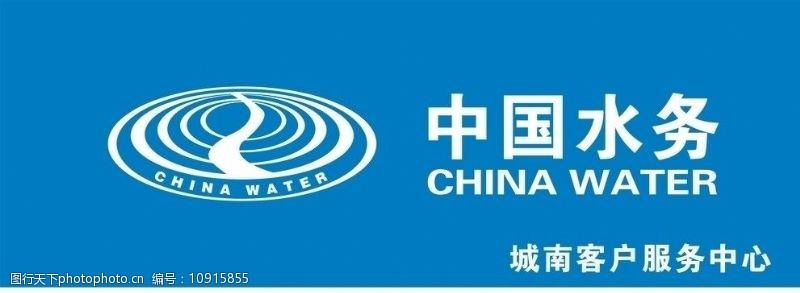 CHINA WATER

中国水务
CHINA WATER

城南客户服务中心

图行天下photophoto.cn 编号：10915855